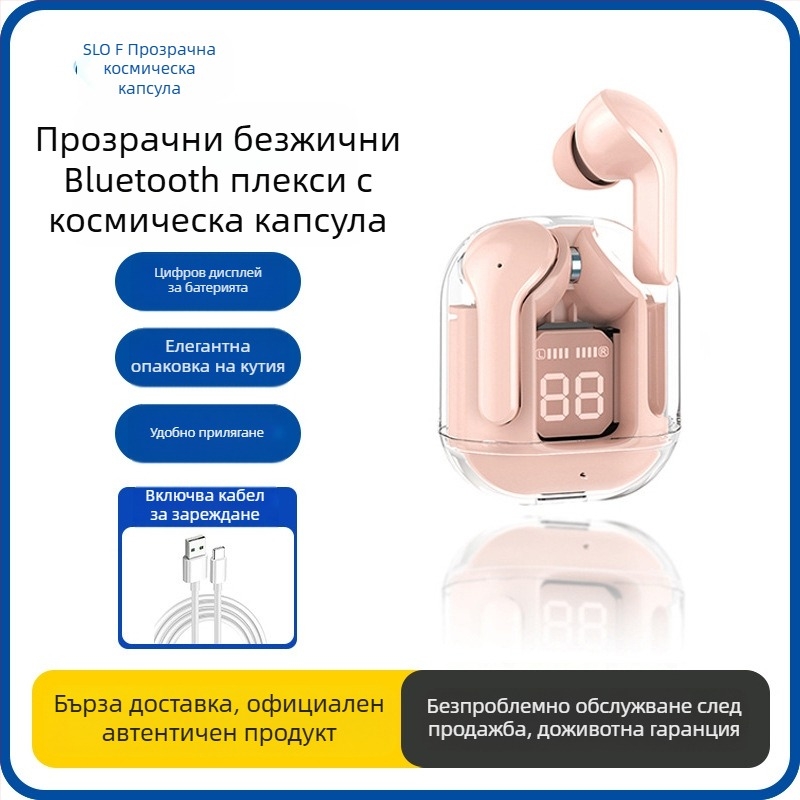 SLO F Прозрачна космическа капсула

Прозрачни безжични Bluetooth плекси с космическа капсула

Цифров дисплей за батерията

Елегантна опаковка на кутия

Удобно прилягане

Включва кабел за зареждане

88

Бърза доставка, официален автентичен продукт

Безпроблемно обслужване след продажба, доживотна гаранция